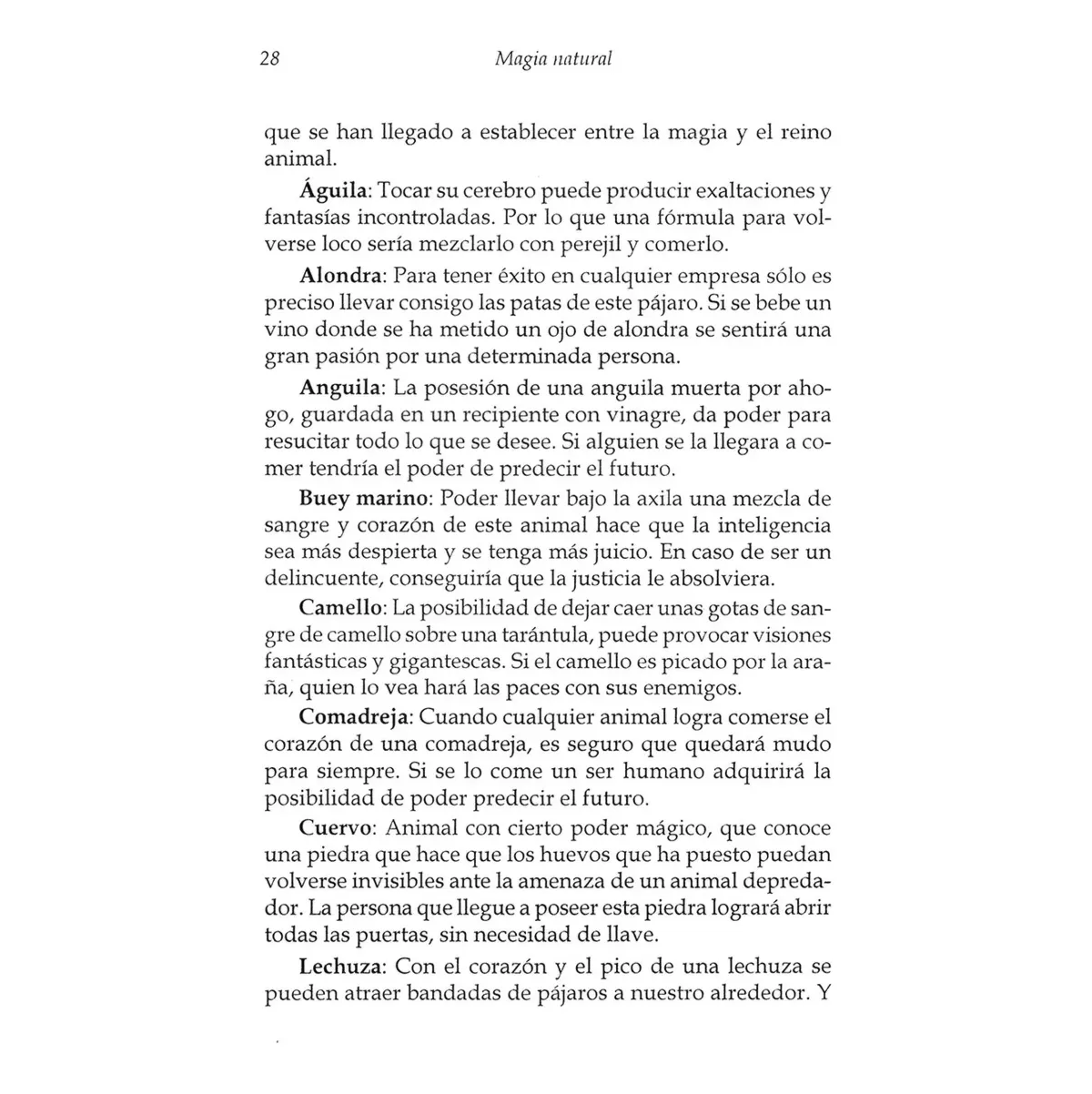 28 Magia natural

que se han llegado a establecer entre la magia y el reino animal.

Águila: Tocar su cerebro puede producir exaltaciones y fantasías incontroladas. Por lo que una fórmula para volverse loco sería mezclarlo con perejil y comerlo.

Alondra: Para tener éxito en cualquier empresa sólo es preciso llevar consigo las patas de este pájaro. Si se bebe un vino donde se ha metido un ojo de alondra se sentirá una gran pasión por una determinada persona.

Anguila: La posesión de una anguila muerta por ahogo, guardada en un recipiente con vinagre, da poder para resucitar todo lo que se desee. Si alguien se la llegara a comer tendría el poder de predecir el futuro.

Buey marino: Poder llevar bajo la axila una mezcla de sangre y corazón de este animal hace que la inteligencia sea más despierta y se tenga más juicio. En caso de ser un delincuente, conseguiría que la justicia le absolviera.

Camello: La posibilidad de dejar caer unas gotas de sangre de camello sobre una tarántula, puede provocar visiones fantásticas y gigantescas. Si el camello es picado por la araña, quien lo vea hará las paces con sus enemigos.

Comadreja: Cuando cualquier animal logra comerse el corazón de una comadreja, es seguro que quedará mudo para siempre. Si se lo come un ser humano adquirirá la posibilidad de poder predecir el futuro.

Cuervo: Animal con cierto poder mágico, que conoce una piedra que hace que los huevos que ha puesto puedan volverse invisibles ante la amenaza de un animal depredador. La persona que llegue a poseer esta piedra logrará abrir todas las puertas, sin necesidad de llave.

Lechuza: Con el corazón y el pico de una lechuza se pueden atraer bandadas de pájaros a nuestro alrededor. Y